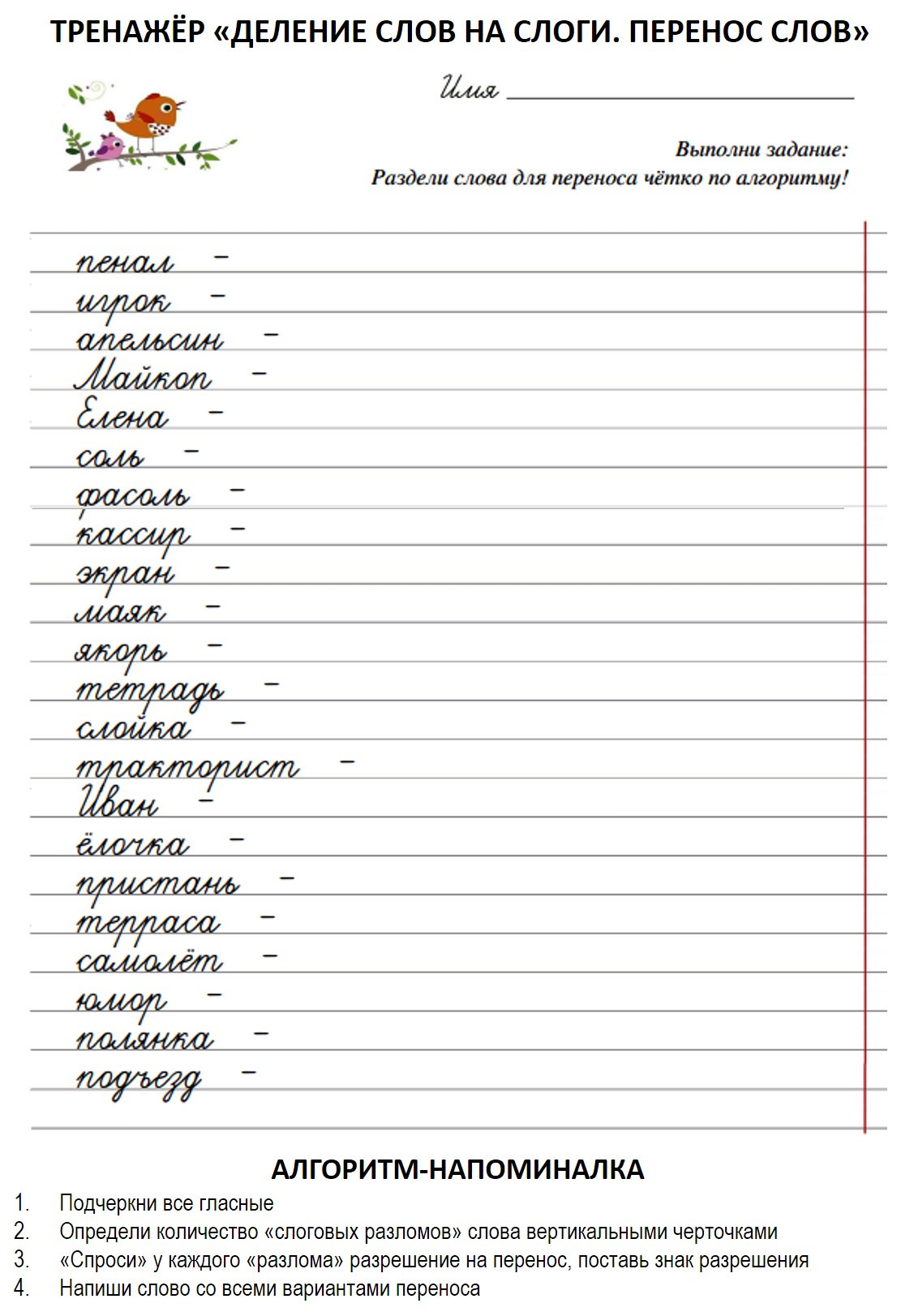 ТРЕНАЖЁР «ДЕЛЕНИЕ СЛОВ НА СЛОГИ. ПЕРЕНОС СЛОВ»

Имя ____

Выполни задание:
Раздели слова для переноса чётко по алгоритму!

пенал -
игрок -
апельсин -
Майкоп -
Елена -
соль -
фасоль -
кассир -
экран -
маяк -
якорь -
тетрадь -
слойка -
тракторист -
Иван -
ёлочка -
пристань -
терраса -
самолёт -
юмор -
полянка -
подъезд -

АЛГОРИТМ-НАПОМИНАЛКА
1. Подчеркни все гласные
2. Определи количество «слоговых разломов» слова вертикальными черточками
3. «Спроси» у каждого «разлома» разрешение на перенос, поставь знак разрешения
4. Напиши слово со всеми вариантами переноса